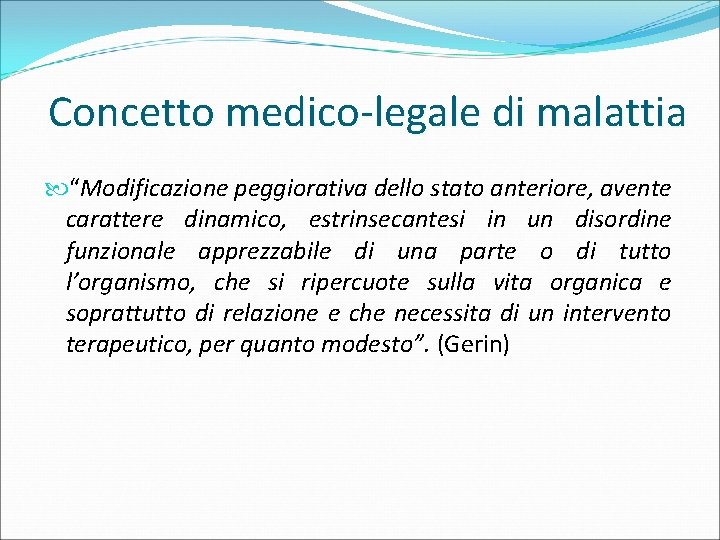 Concetto medico-legale di malattia

“Modificazione peggiorativa dello stato anteriore, avente carattere dinamico, estrinsecantesi in un disordine funzionale apprezzabile di una parte o di tutto l’organismo, che si ripercuote sulla vita organica e soprattutto di relazione e che necessita di un intervento terapeutico, per quanto modesto”. (Gerin)